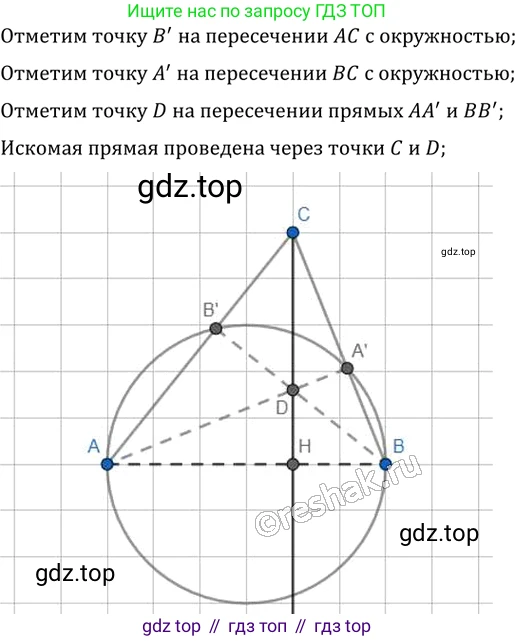 Ищите нас по запросу ГДЗ ТОП

Отметим точку $B'$ на пересечении $AC$ с окружностью;

Отметим точку $A'$ на пересечении $BC$ с окружностью;

Отметим точку $D$ на пересечении прямых $AA'$ и $BB'$;

Искомая прямая проведена через точки $C$ и $D$;

gdz.top

C

gdz.top

B'

A'

D

A

H

B

©reshak.ru

gdz.top

gdz.top

gdz top // гдз топ // гдз top